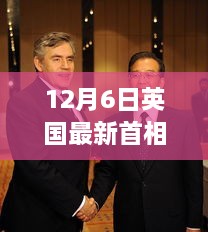 12月6日英国最新首相